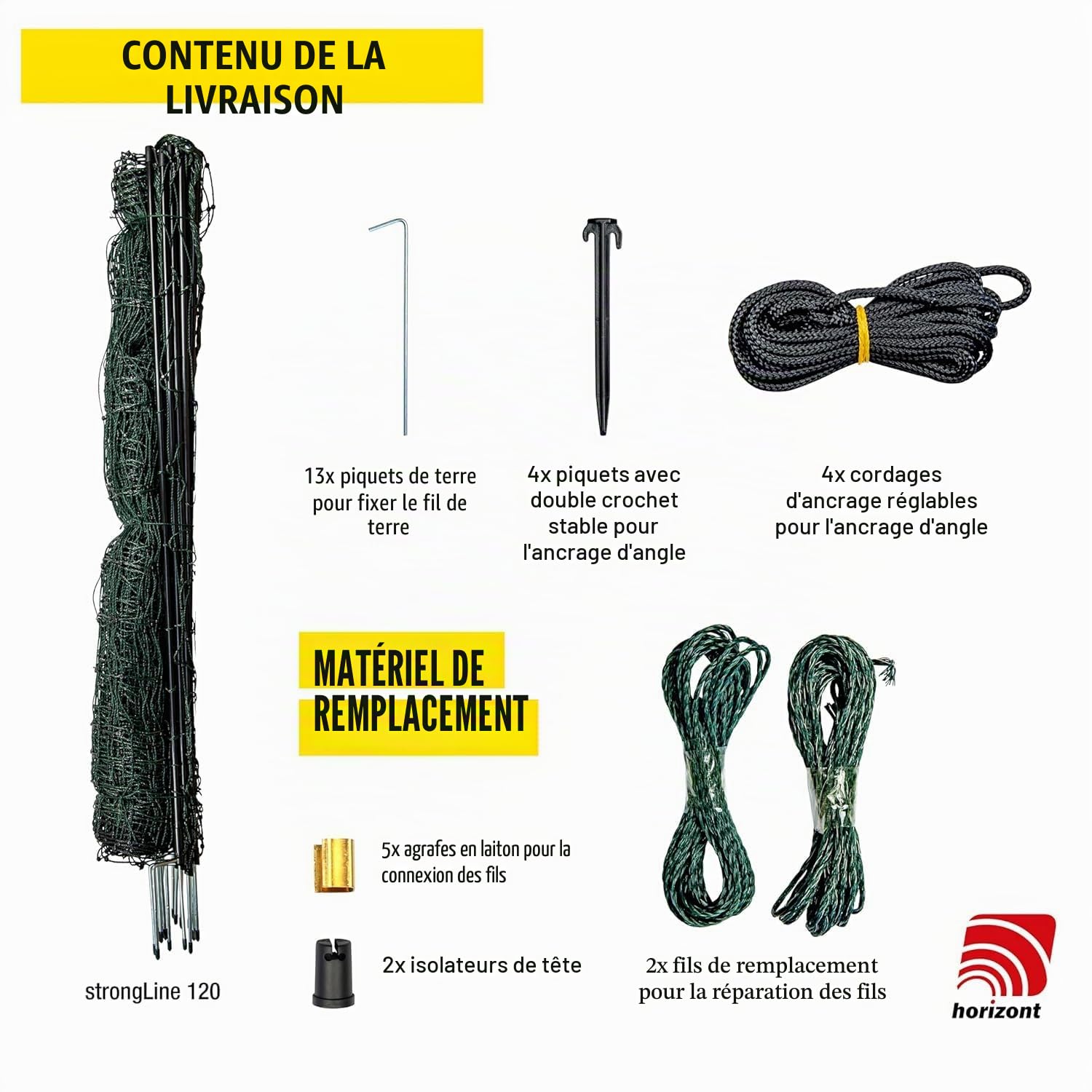 CONTENU DE LA LIVRAISON

13x piquets de terre pour fixer le fil de terre

4x piquets avec double crochet stable pour l'ancrage d'angle

4x cordages d'ancrage réglables pour l'ancrage d'angle

MATÉRIEL DE REMPLACEMENT

5x agrafes en laiton pour la connexion des fils

2x isolateurs de tête

2x fils de remplacement pour la réparation des fils

strongLine 120

horizont